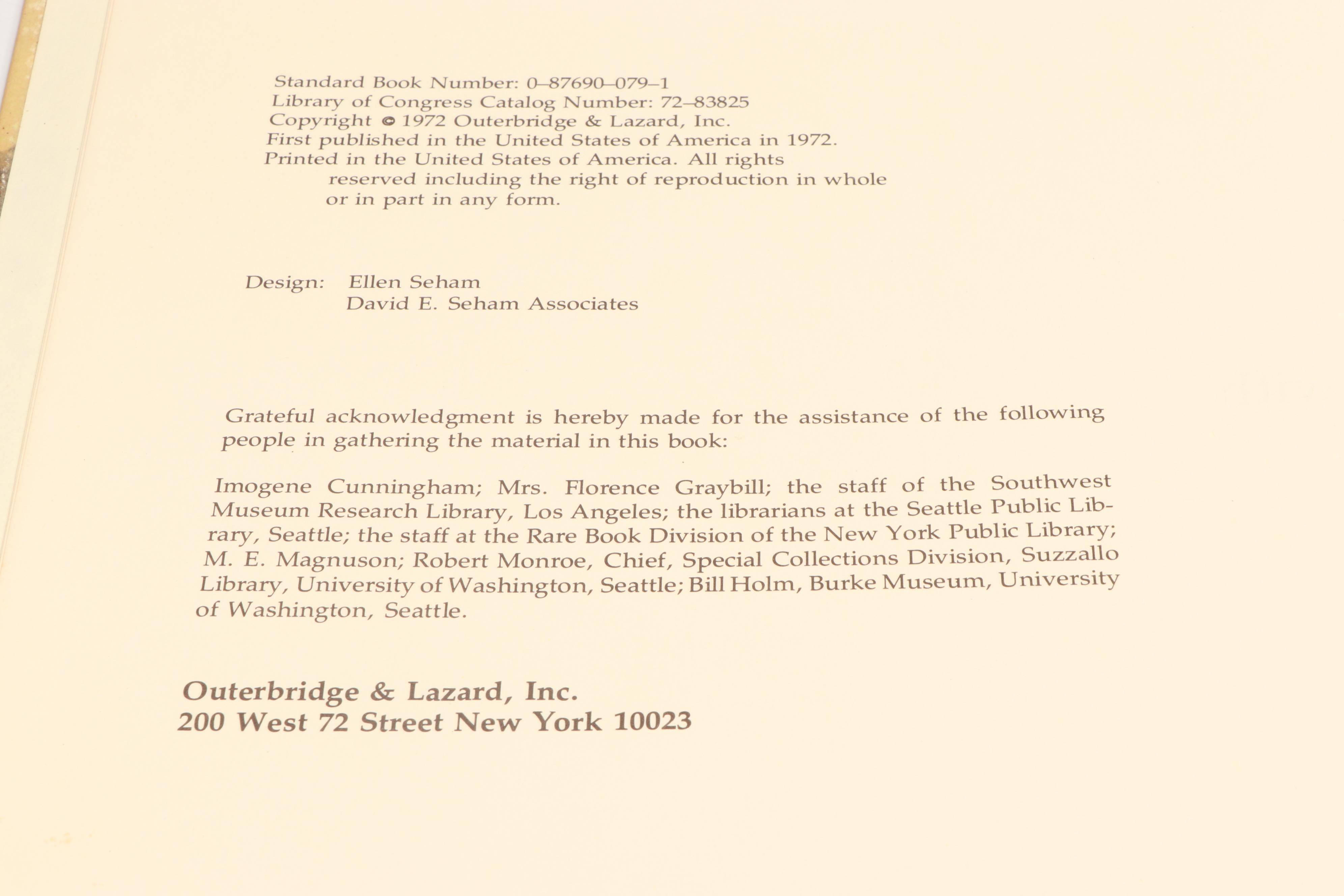 Standard Book Number: 0–87690–079–1
Library of Congress Catalog Number: 72–83825
Copyright © 1972 Outerbridge & Lazard, Inc.
First published in the United States of America in 1972.
Printed in the United States of America. All rights reserved including the right of reproduction in whole or in part in any form.

Design: Ellen Seham
David E. Seham Associates

Grateful acknowledgment is hereby made for the assistance of the following people in gathering the material in this book:

Imogene Cunningham; Mrs. Florence Graybill; the staff of the Southwest Museum Research Library, Los Angeles; the librarians at the Seattle Public Library, Seattle; the staff at the Rare Book Division of the New York Public Library; M. E. Magnuson; Robert Monroe, Chief, Special Collections Division, Suzzallo Library, University of Washington, Seattle; Bill Holm, Burke Museum, University of Washington, Seattle.

Outerbridge & Lazard, Inc.
200 West 72 Street New York 10023